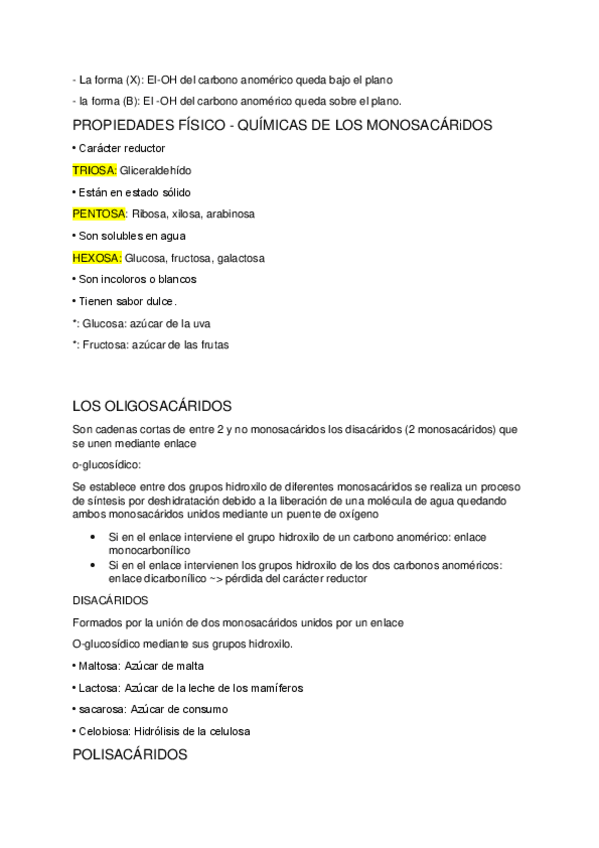 - La forma (X): El-OH del carbono anomérico queda bajo el plano

- la forma (B): El -OH del carbono anomérico queda sobre el plano.

PROPIEDADES FÍSICO - QUÍMICAS DE LOS MONOSACÁRiDOS

• Carácter reductor

TRIOSA: Gliceraldehído

• Están en estado sólido

PENTOSA: Ribosa, xilosa, arabinosa

• Son solubles en agua

HEXOSA: Glucosa, fructosa, galactosa

• Son incoloros o blancos

• Tienen sabor dulce.

*: Glucosa: azúcar de la uva

*: Fructosa: azúcar de las frutas

LOS OLIGOSACÁRIDOS

Son cadenas cortas de entre 2 y no monosacáridos los disacáridos (2 monosacáridos) que se unen mediante enlace

o-glucosídico:

Se establece entre dos grupos hidroxilo de diferentes monosacáridos se realiza un proceso de síntesis por deshidratación debido a la liberación de una molécula de agua quedando ambos monosacáridos unidos mediante un puente de oxígeno

• Si en el enlace interviene el grupo hidroxilo de un carbono anomérico: enlace monocarbonílico
• Si en el enlace intervienen los grupos hidroxilo de los dos carbonos anoméricos: enlace dicarbonílico ~> pérdida del carácter reductor

DISACÁRIDOS

Formados por la unión de dos monosacáridos unidos por un enlace

O-glucosídico mediante sus grupos hidroxilo.

• Maltosa: Azúcar de malta

• Lactosa: Azúcar de la leche de los mamíferos

• sacarosa: Azúcar de consumo

• Celobiosa: Hidrólisis de la celulosa

POLISACÁRIDOS